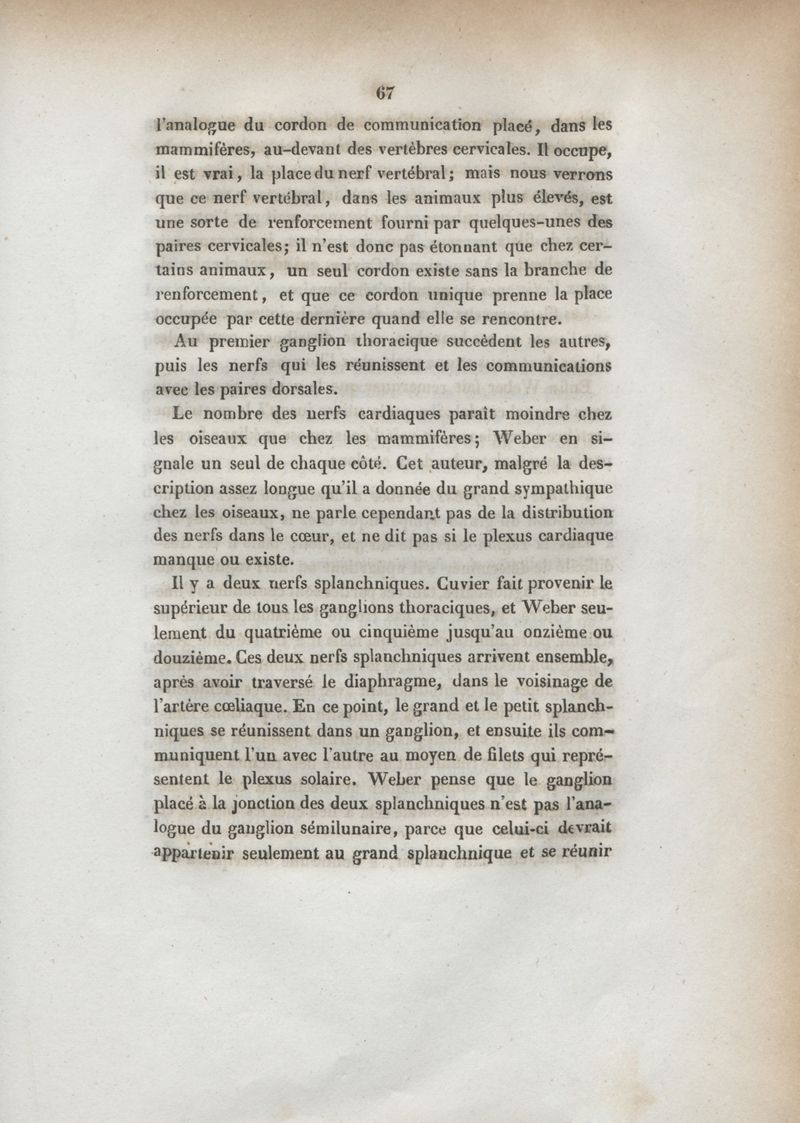 67

l'analogue du cordon de communication placé, dans les mammifères, au-devant des vertèbres cervicales. Il occupe, il est vrai, la place du nerf vertébral; mais nous verrons que ce nerf vertébral, dans les animaux plus élevés, est une sorte de renforcement fourni par quelques-unes des paires cervicales; il n'est donc pas étonnant que chez certains animaux, un seul cordon existe sans la branche de renforcement, et que ce cordon unique prenne la place occupée par cette dernière quand elle se rencontre.

Au premier ganglion thoracique succèdent les autres, puis les nerfs qui les réunissent et les communications avec les paires dorsales.

Le nombre des nerfs cardiaques paraît moindre chez les oiseaux que chez les mammifères; Weber en signale un seul de chaque côté. Cet auteur, malgré la description assez longue qu'il a donnée du grand sympathique chez les oiseaux, ne parle cependant pas de la distribution des nerfs dans le cœur, et ne dit pas si le plexus cardiaque manque ou existe.

Il y a deux nerfs splanchniques. Cuvier fait provenir le supérieur de tous les ganglions thoraciques, et Weber seulement du quatrième ou cinquième jusqu'au onzième ou douzième. Ces deux nerfs splanchniques arrivent ensemble, après avoir traversé le diaphragme, dans le voisinage de l'artère cœliaque. En ce point, le grand et le petit splanchniques se réunissent dans un ganglion, et ensuite ils communiquent l'un avec l'autre au moyen de filets qui représentent le plexus solaire. Weber pense que le ganglion placé à la jonction des deux splanchniques n'est pas l'analogue du ganglion sémilunaire, parce que celui-ci devrait appartenir seulement au grand splanchnique et se réunir